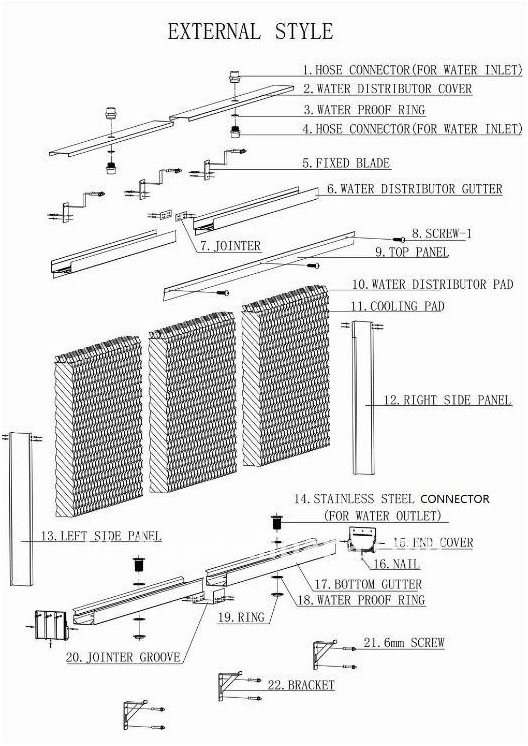 EXTERNAL STYLE

1. HOSE CONNECTOR(FOR WATER INLET)
2. WATER DISTRIBUTOR COVER
3. WATER PROOF RING
4. HOSE CONNECTOR(FOR WATER INLET)
5. FIXED BLADE
6. WATER DISTRIBUTOR GUTTER
7. JOINTER
8. SCREW-1
9. TOP PANEL
10. WATER DISTRIBUTOR PAD
11. COOLING PAD
12. RIGHT SIDE PANEL
13. LEFT SIDE PANEL
14. STAINLESS STEEL CONNECTOR (FOR WATER OUTLET)
15. END COVER
16. NAIL
17. BOTTOM GUTTER
18. WATER PROOF RING
19. RING
20. JOINTER GROOVE
21. 6mm SCREW
22. BRACKET